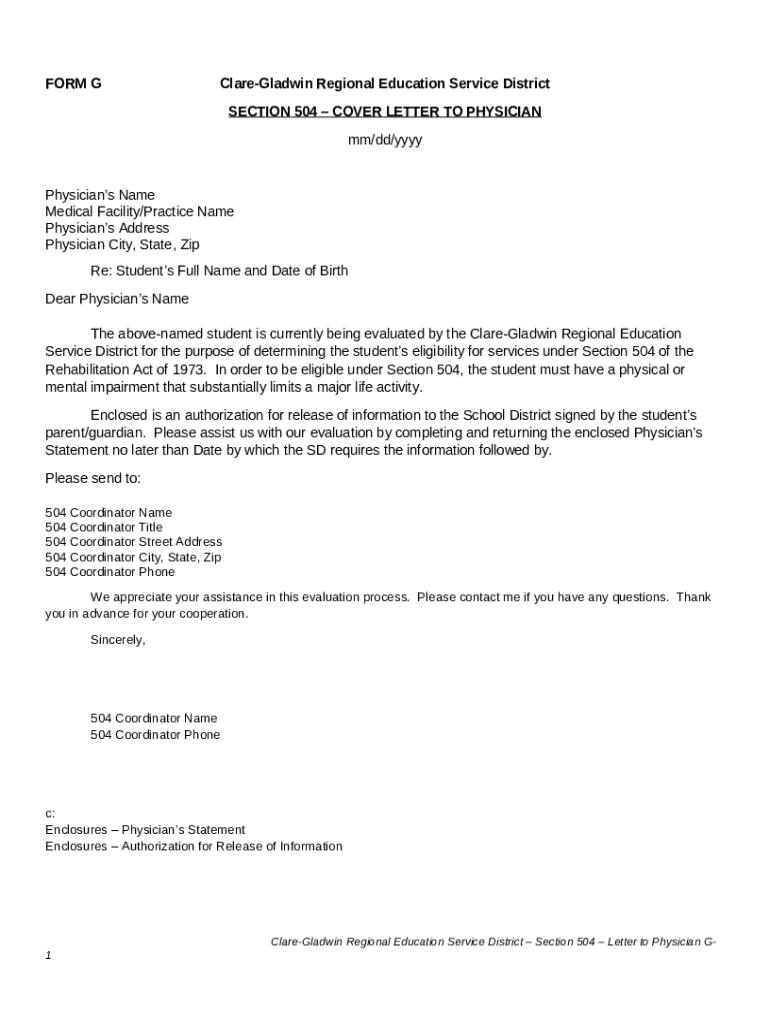 FORM G Clare-Gladwin Regional Education Service District

SECTION 504 – COVER LETTER TO PHYSICIAN

mm/dd/yyyy

Physician's Name
Medical Facility/Practice Name
Physician's Address
Physician City, State, Zip

Re: Student's Full Name and Date of Birth

Dear Physician's Name

The above-named student is currently being evaluated by the Clare-Gladwin Regional Education Service District for the purpose of determining the student's eligibility for services under Section 504 of the Rehabilitation Act of 1973. In order to be eligible under Section 504, the student must have a physical or mental impairment that substantially limits a major life activity.

Enclosed is an authorization for release of information to the School District signed by the student's parent/guardian. Please assist us with our evaluation by completing and returning the enclosed Physician's Statement no later than Date by which the SD requires the information followed by.

Please send to:

504 Coordinator Name
504 Coordinator Title
504 Coordinator Street Address
504 Coordinator City, State, Zip
504 Coordinator Phone

We appreciate your assistance in this evaluation process. Please contact me if you have any questions. Thank you in advance for your cooperation.

Sincerely,

504 Coordinator Name
504 Coordinator Phone

c:
Enclosures – Physician's Statement
Enclosures – Authorization for Release of Information

Clare-Gladwin Regional Education Service District – Section 504 – Letter to Physician G-1